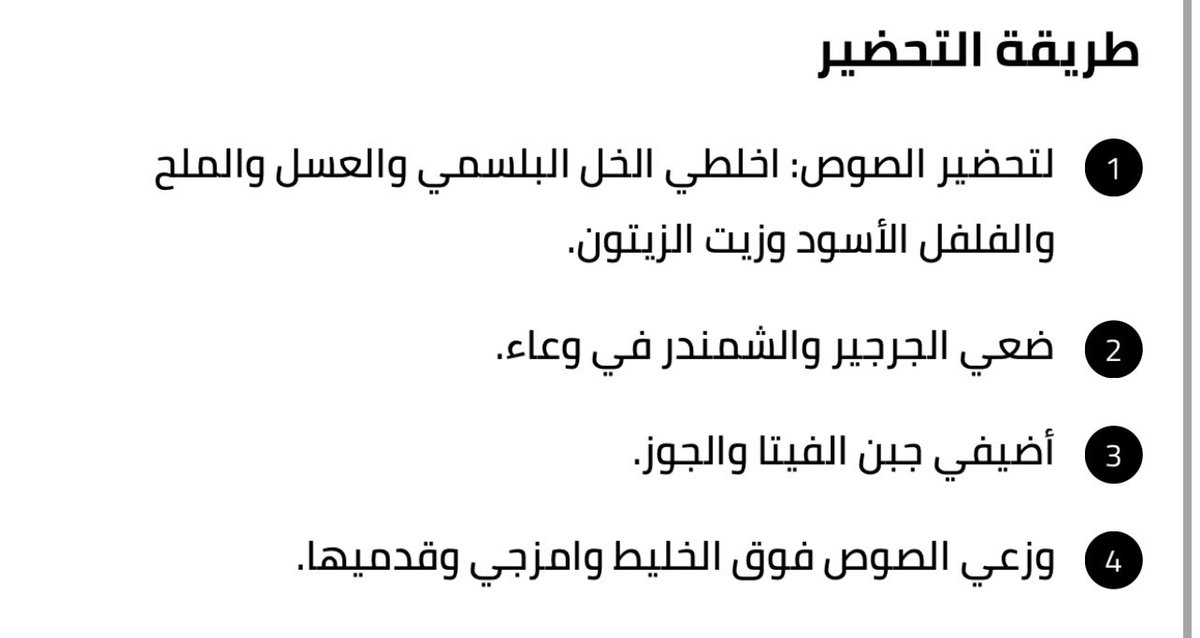 طريقة التحضير

1 لتحضير الصوص: اخلطي الخل البلسمي والعسل والملح والفلفل الأسود وزيت الزيتون.

2 ضعي الجرجير والشمندر في وعاء.

3 أضيفي جبن الفيتا والجوز.

4 وزعي الصوص فوق الخليط وامزجي وقدميها.